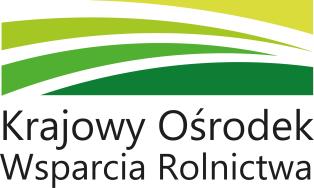 Krajowy Ośrodek
Wsparcia Rolnictwa